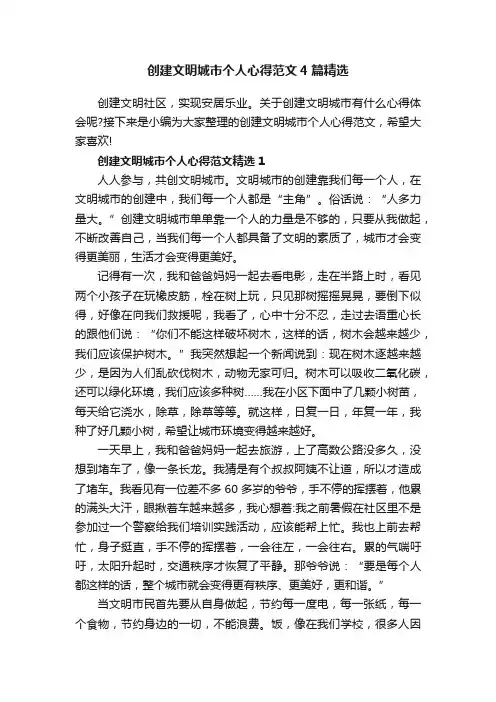 创建文明城市个人心得范文4篇精选

创建文明社区，实现安居乐业。关于创建文明城市有什么心得体会呢?接下来是小编为大家整理的创建文明城市个人心得范文，希望大家喜欢!

创建文明城市个人心得范文精选1

人人参与，共创文明城市。文明城市的创建靠我们每一个人，在文明城市的创建中，我们每一个人都是“主角”。俗话说：“人多力量大。”创建文明城市单单靠一个人的力量是不够的，只要从我做起，不断改善自己，当我们每一个人都具备了文明的素质了，城市才会变得更美丽，生活才会变得更美好。

记得有一次，我和爸爸妈妈一起去看电影，走在半路上时，看见两个小孩子在玩橡皮筋，栓在树上玩，只见那树摇摇晃晃，要倒下似得，好像在向我们救援呢，我看了，心中十分不忍，走过去语重心长的跟他们说：“你们不能这样破坏树木，这样的话，树木会越来越少，我们应该保护树木。”我突然想起一个新闻说到：现在树木逐越来越少，是因为人们乱砍伐树木，动物无家可归。树木可以吸收二氧化碳，还可以绿化环境，我们应该多种树……我在小区下面中了几颗小树苗，每天给它浇水，除草，除草等等。就这样，日复一日，年复一年，我种了好几颗小树，希望让城市环境变得越来越好。

一天早上，我和爸爸妈妈一起去旅游，上了高数公路没多久，没想到堵车了，像一条长龙。我猜是有个叔叔阿姨不让道，所以才造成了堵车。我看见有一位差不多60多岁的爷爷，手不停的挥摆着，他累的满头大汗，眼瞅着车越来越多，我心想着:我之前暑假在社区里不是参加过一个警察给我们培训实践活动，应该能帮上忙。我也上前去帮忙，身子挺直，手不停的挥摆着，一会往左，一会往右。累的气喘吁吁，太阳升起时，交通秩序才恢复了平静。那爷爷说：“要是每个人都这样的话，整个城市就会变得更有秩序、更美好，更和谐。”

当文明市民首先要从自身做起，节约每一度电，每一张纸，每一个食物，节约身边的一切，不能浪费。饭，像在我们学校，很多人因